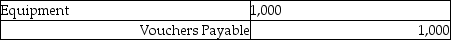 | Equipment | 1,000 |
|---|---|
| Vouchers Payable | 1,000 |